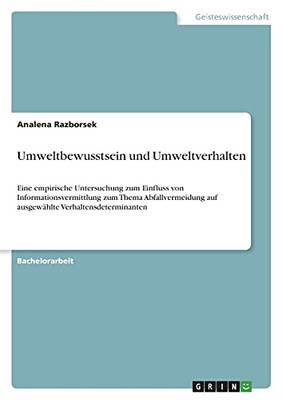 Geisteswissenschaft

Analena Razborsek

Umweltbewusstsein und Umweltverhalten

Eine empirische Untersuchung zum Einfluss von Informationsvermittlung zum Thema Abfallvermeidung auf ausgewählte Verhaltensdeterminanten

Bachelorarbeit

GRIN